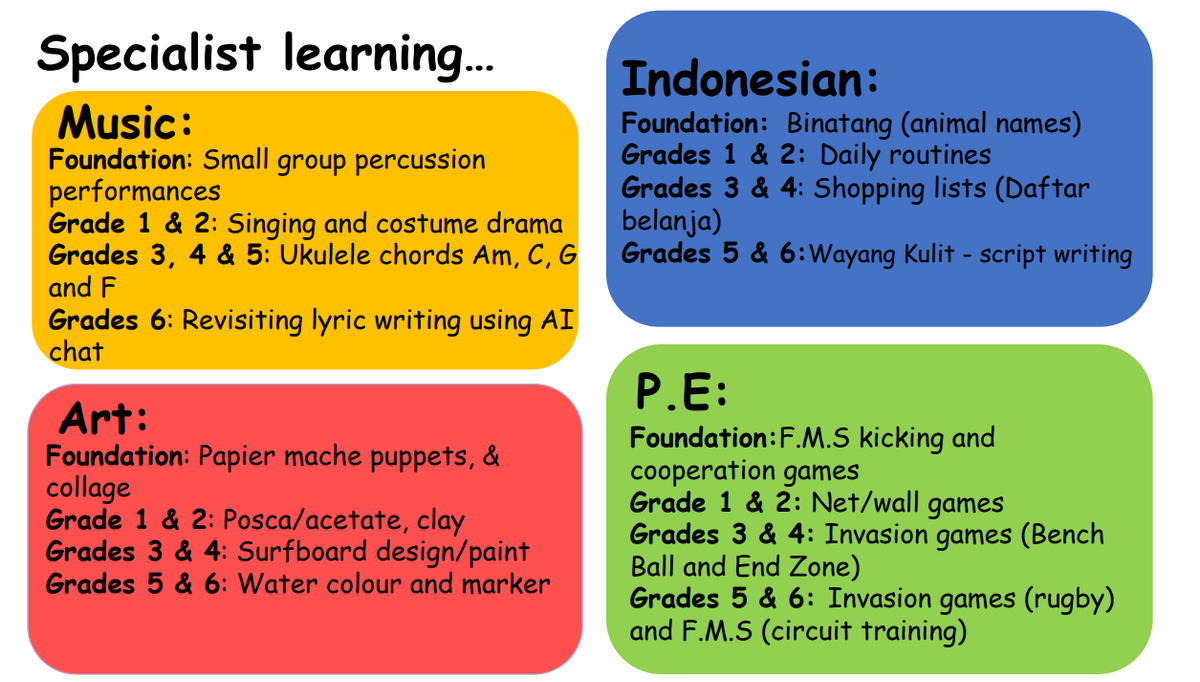 Specialist learning...

Music:
Foundation: Small group percussion performances
Grade 1 & 2: Singing and costume drama
Grades 3, 4 & 5: Ukulele chords Am, C, G and F
Grades 6: Revisiting lyric writing using AI chat

Art:
Foundation: Papier mache puppets, & collage
Grade 1 & 2: Posca/acetate, clay
Grades 3 & 4: Surfboard design/paint
Grades 5 & 6: Water colour and marker

Indonesian:
Foundation: Binatang (animal names)
Grades 1 & 2: Daily routines
Grades 3 & 4: Shopping lists (Daftar belanja)
Grades 5 & 6: Wayang Kulit - script writing

P.E:
Foundation: F.M.S kicking and cooperation games
Grade 1 & 2: Net/wall games
Grades 3 & 4: Invasion games (Bench Ball and End Zone)
Grades 5 & 6: Invasion games (rugby) and F.M.S (circuit training)